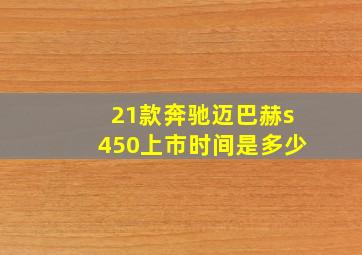 21款奔驰迈巴赫s450上市时间是多少